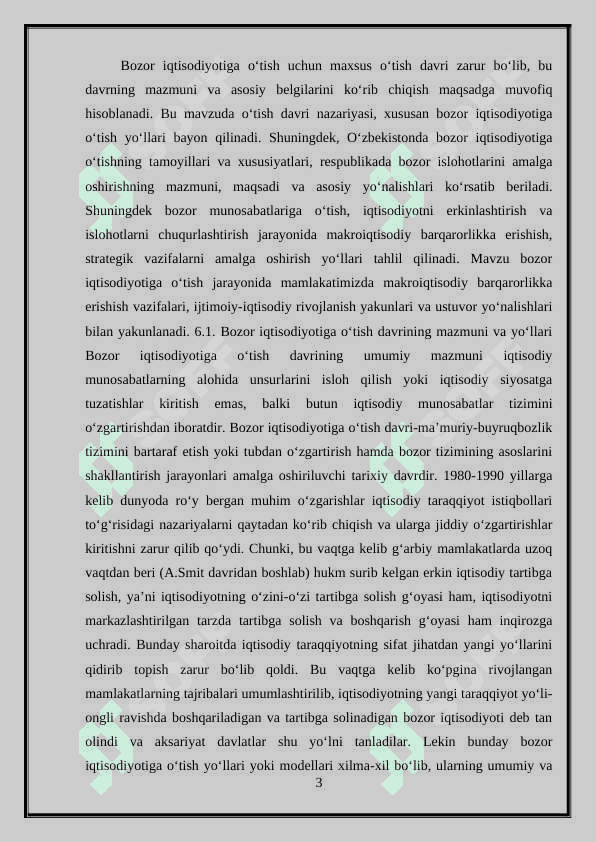 Bozor iqtisodiyotiga o‘tish uchun maxsus o‘tish davri zarur bo‘lib, bu davrning mazmuni va asosiy belgilarini ko‘rib chiqish maqsadga muvofiq hisoblanadi. Bu mavzuda o‘tish davri nazariyasi, xususan bozor iqtisodiyotiga o‘tish yo‘llari bayon qilinadi. Shuningdek, O‘zbekistonda bozor iqtisodiyotiga o‘tishning tamoyillari va xususiyatlari, respublikada bozor islohotlarini amalga oshirishning mazmuni, maqsadi va asosiy yo‘nalishlari ko‘rsatib beriladi. Shuningdek bozor munosabatlariga o‘tish, iqtisodiyotni erkinlashtirish va islohotlarni chuqurlashtirish jarayonida makroiqtisodiy barqarorlikka erishish, strategik vazifalarni amalga oshirish yo‘llari tahlil qilinadi. Mavzu bozor iqtisodiyotiga o‘tish jarayonida mamlakatimizda makroiqtisodiy barqarorlikka erishish vazifalari, ijtimoiy-iqtisodiy rivojlanish yakunlari va ustuvor yo‘nalishlari bilan yakunlanadi. 6.1. Bozor iqtisodiyotiga o‘tish davrining mazmuni va yo‘llari Bozor iqtisodiyotiga o‘tish davrining umumiy mazmuni iqtisodiy munosabatlarning alohida unsurlarini isloh qilish yoki iqtisodiy siyosatga tuzatishlar kiritish emas, balki butun iqtisodiy munosabatlar tizimini o‘zgartirishdan iboratdir. Bozor iqtisodiyotiga o‘tish davri-ma’muriy-buyruqbozlik tizimini bartaraf etish yoki tubdan o‘zgartirish hamda bozor tizimining asoslarini shakllantirish jarayonlari amalga oshiriluvchi tarixiy davrdir. 1980-1990 yillarga kelib dunyoda ro‘y bergan muhim o‘zgarishlar iqtisodiy taraqqiyot istiqbollari to‘g‘risidagi nazariyalarni qaytadan ko‘rib chiqish va ularga jiddiy o‘zgartirishlar kiritishni zarur qilib qo‘ydi. Chunki, bu vaqtga kelib g‘arbiy mamlakatlarda uzoq vaqtdan beri (A.Smit davridan boshlab) hukm surib kelgan erkin iqtisodiy tartibga solish, ya’ni iqtisodiyotning o‘zini-o‘zi tartibga solish g‘oyasi ham, iqtisodiyotni markazlashtirilgan tarzda tartibga solish va boshqarish g‘oyasi ham inqirozga uchradi. Bunday sharoitda iqtisodiy taraqqiyotning sifat jihatdan yangi yo‘llarini qidirib topish zarur bo‘lib qoldi. Bu vaqtga kelib ko‘pgina rivojlangan mamlakatlarning tajribalari umumlashtirilib, iqtisodiyotning yangi taraqqiyot yo‘li-ongli ravishda boshqariladigan va tartibga solinadigan bozor iqtisodiyoti deb tan olindi va aksariyat davlatlar shu yo‘lni tanladilar. Lekin bunday bozor iqtisodiyotiga o‘tish yo‘llari yoki modellari xilma-xil bo‘lib, ularning umumiy va

3